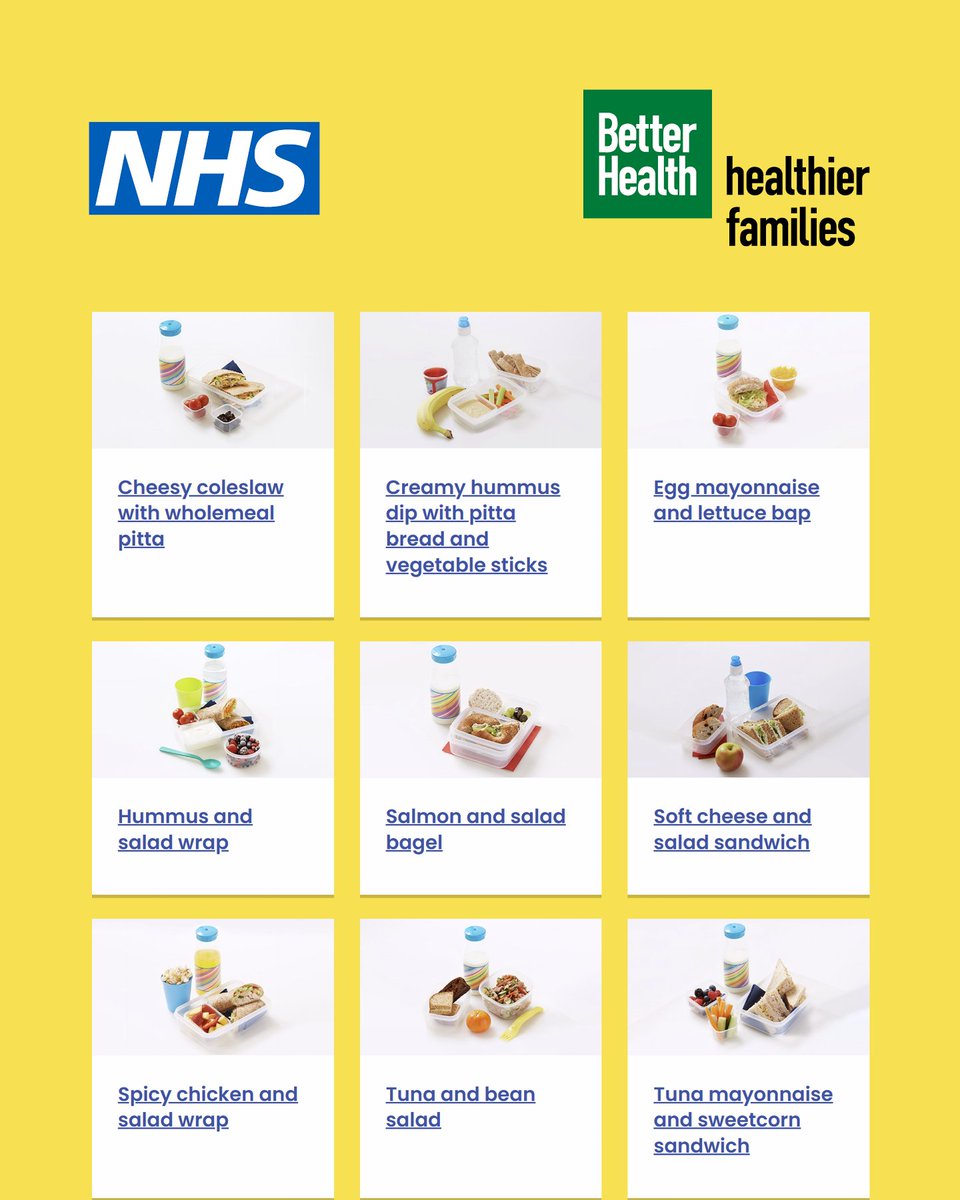 NHS

Better Health healthier families

Cheesy coleslaw with wholemeal pitta

Creamy hummus dip with pitta bread and vegetable sticks

Egg mayonnaise and lettuce bap

Hummus and salad wrap

Salmon and salad bagel

Soft cheese and salad sandwich

Spicy chicken and salad wrap

Tuna and bean salad

Tuna mayonnaise and sweetcorn sandwich